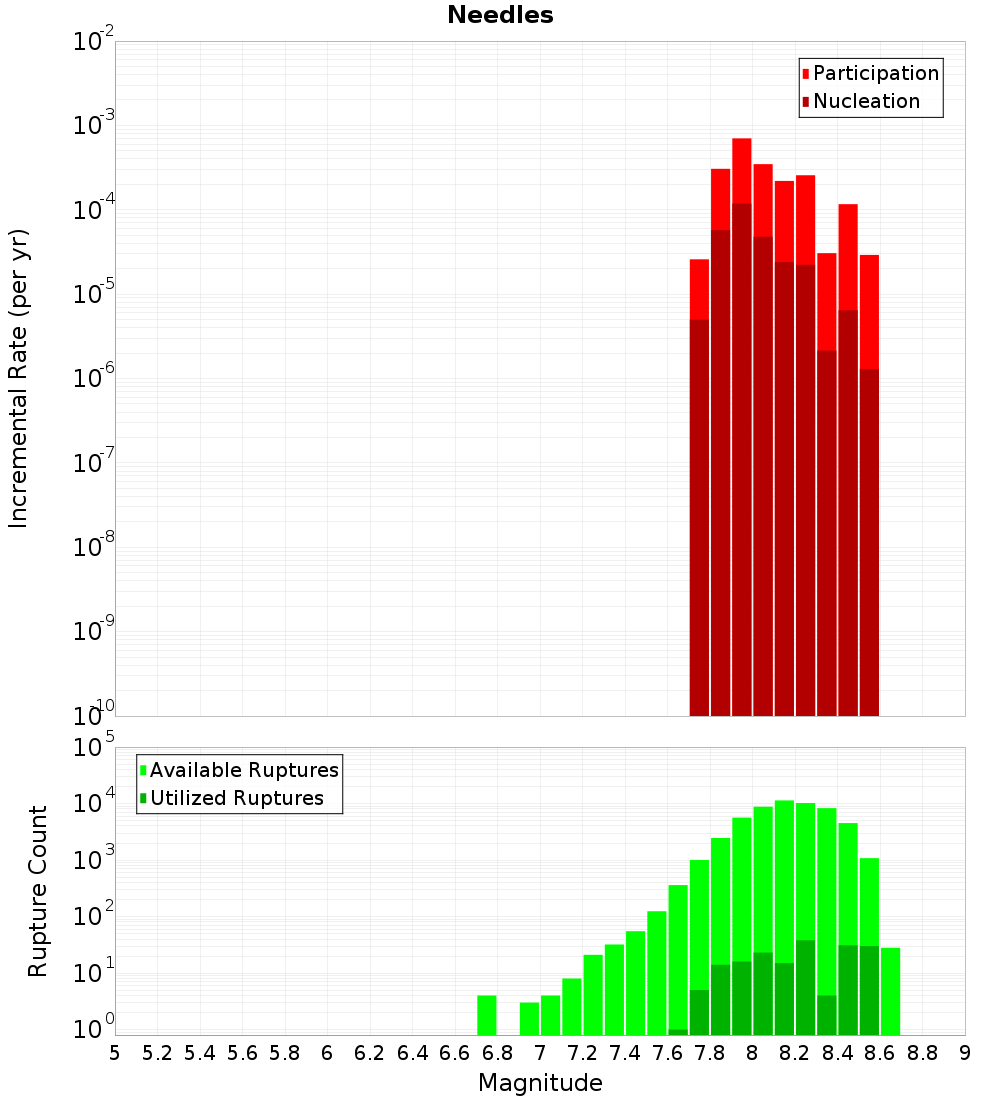 Needles

Participation
Nucleation

Incremental Rate (per yr)

$10^{-2}$
$10^{-3}$
$10^{-4}$
$10^{-5}$
$10^{-6}$
$10^{-7}$
$10^{-8}$
$10^{-9}$
$10^{-10}$

Available Ruptures
Utilized Ruptures

Rupture Count

$10^{5}$
$10^{4}$
$10^{3}$
$10^{2}$
$10^{1}$
$10^{0}$

5 5.2 5.4 5.6 5.8 6 6.2 6.4 6.6 6.8 7 7.2 7.4 7.6 7.8 8 8.2 8.4 8.6 8.8 9

Magnitude